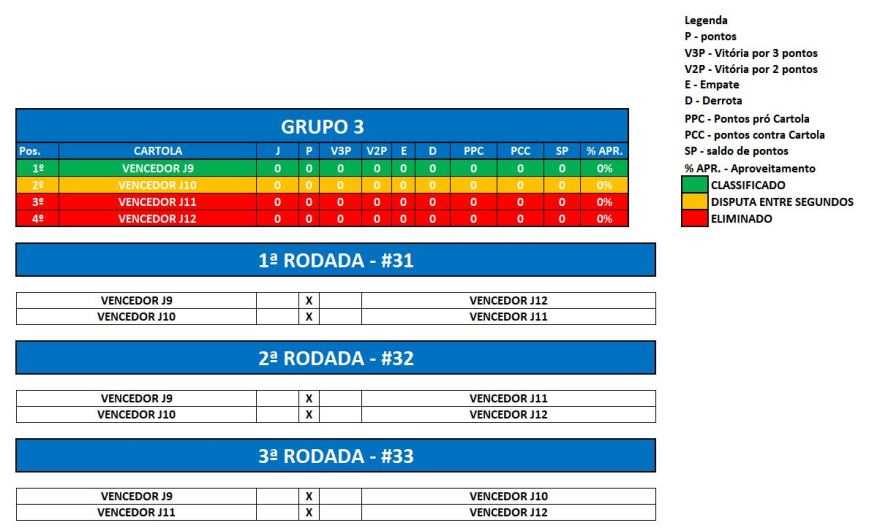 Legenda
P - pontos
V3P - Vitória por 3 pontos
V2P - Vitória por 2 pontos
E - Empate
D - Derrota
PPC - Pontos pró Cartola
PCC - pontos contra Cartola
SP - saldo de pontos
% APR. - Aproveitamento
CLASSIFICADO
DISPUTA ENTRE SEGUNDOS
ELIMINADO

GRUPO 3

| Pos. | CARTOLA | J | P | V3P | V2P | E | D | PPC | PCC | SP | % APR. |
|---|---|---|---|---|---|---|---|---|---|---|---|
| 1º | VENCEDOR J9 | 0 | 0 | 0 | 0 | 0 | 0 | 0 | 0 | 0 | 0% |
| 2º | VENCEDOR J10 | 0 | 0 | 0 | 0 | 0 | 0 | 0 | 0 | 0 | 0% |
| 3º | VENCEDOR J11 | 0 | 0 | 0 | 0 | 0 | 0 | 0 | 0 | 0 | 0% |
| 4º | VENCEDOR J12 | 0 | 0 | 0 | 0 | 0 | 0 | 0 | 0 | 0 | 0% |

1ª RODADA - #31

| VENCEDOR J9 | | X | | VENCEDOR J12 |
|---|---|---|---|---|
| VENCEDOR J10 | | X | | VENCEDOR J11 |

2ª RODADA - #32

| VENCEDOR J9 | | X | | VENCEDOR J11 |
|---|---|---|---|---|
| VENCEDOR J10 | | X | | VENCEDOR J12 |

3ª RODADA - #33

| VENCEDOR J9 | | X | | VENCEDOR J10 |
|---|---|---|---|---|
| VENCEDOR J11 | | X | | VENCEDOR J12 |